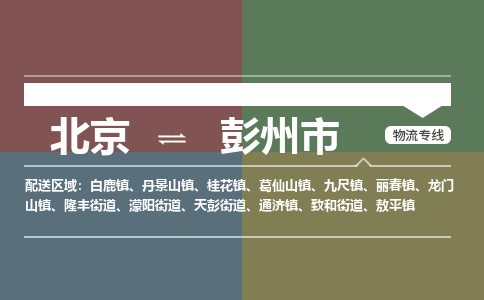 北京 ⇌ 彭州市

物流专线

配送区域：白鹿镇、丹景山镇、桂花镇、葛仙山镇、九尺镇、丽春镇、龙门山镇、隆丰街道、濛阳街道、天彭街道、通济镇、致和街道、敖平镇